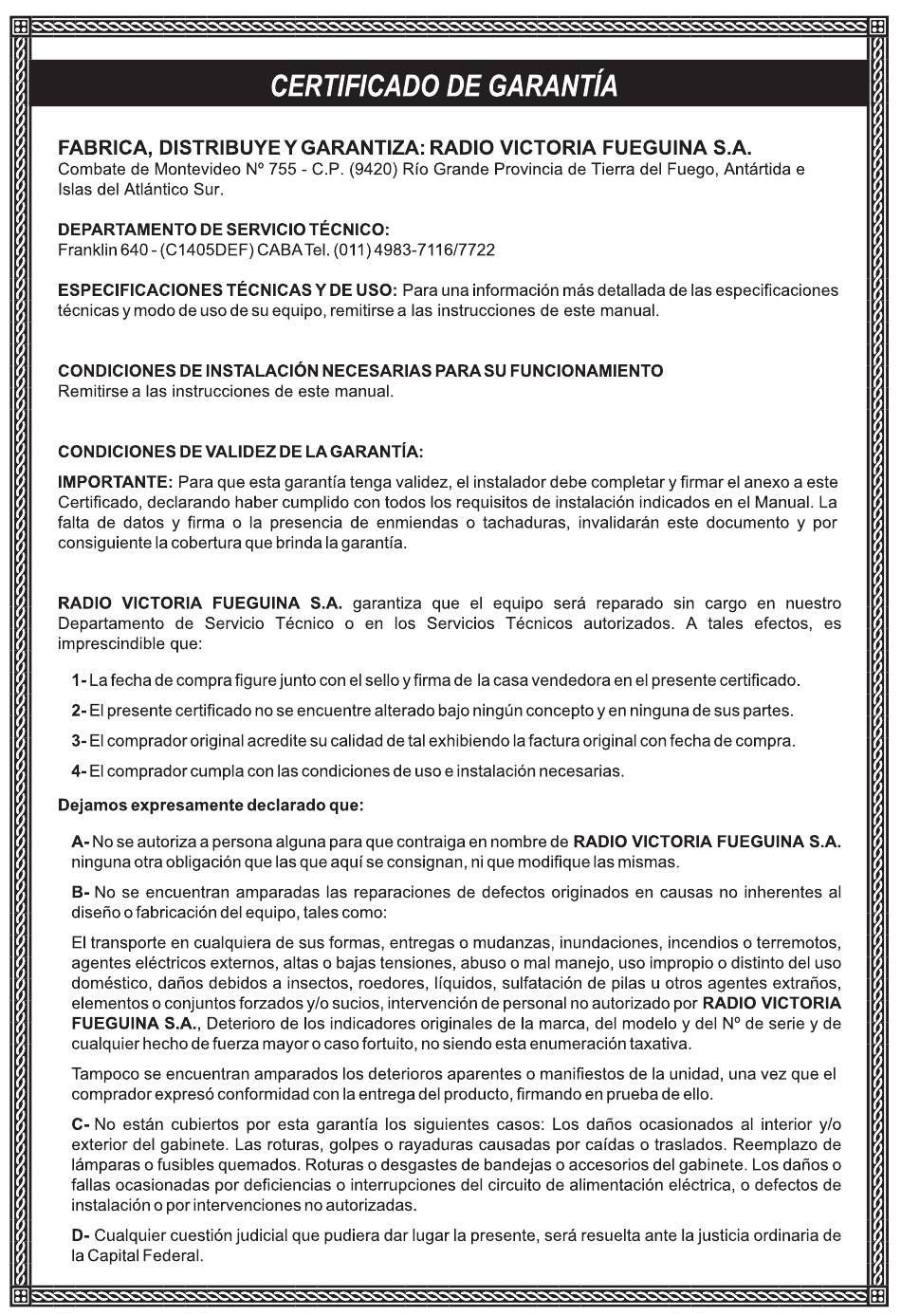 CERTIFICADO DE GARANTÍA

FABRICA, DISTRIBUYE Y GARANTIZA: RADIO VICTORIA FUEGUINA S.A.
Combate de Montevideo Nº 755 - C.P. (9420) Río Grande Provincia de Tierra del Fuego, Antártida e Islas del Atlántico Sur.

DEPARTAMENTO DE SERVICIO TÉCNICO:
Franklin 640 - (C1405DEF) CABA Tel. (011) 4983-7116/7722

ESPECIFICACIONES TÉCNICAS Y DE USO: Para una información más detallada de las especificaciones técnicas y modo de uso de su equipo, remitirse a las instrucciones de este manual.

CONDICIONES DE INSTALACIÓN NECESARIAS PARA SU FUNCIONAMIENTO
Remitirse a las instrucciones de este manual.

CONDICIONES DE VALIDEZ DE LA GARANTÍA:

IMPORTANTE: Para que esta garantía tenga validez, el instalador debe completar y firmar el anexo a este Certificado, declarando haber cumplido con todos los requisitos de instalación indicados en el Manual. La falta de datos y firma o la presencia de enmiendas o tachaduras, invalidarán este documento y por consiguiente la cobertura que brinda la garantía.

RADIO VICTORIA FUEGUINA S.A. garantiza que el equipo será reparado sin cargo en nuestro Departamento de Servicio Técnico o en los Servicios Técnicos autorizados. A tales efectos, es imprescindible que:

1- La fecha de compra figure junto con el sello y firma de la casa vendedora en el presente certificado.

2- El presente certificado no se encuentre alterado bajo ningún concepto y en ninguna de sus partes.

3- El comprador original acredite su calidad de tal exhibiendo la factura original con fecha de compra.

4- El comprador cumpla con las condiciones de uso e instalación necesarias.

Dejamos expresamente declarado que:

A- No se autoriza a persona alguna para que contraiga en nombre de RADIO VICTORIA FUEGUINA S.A. ninguna otra obligación que las que aquí se consignan, ni que modifique las mismas.

B- No se encuentran amparadas las reparaciones de defectos originados en causas no inherentes al diseño o fabricación del equipo, tales como:

El transporte en cualquiera de sus formas, entregas o mudanzas, inundaciones, incendios o terremotos, agentes eléctricos externos, altas o bajas tensiones, abuso o mal manejo, uso impropio o distinto del uso doméstico, daños debidos a insectos, roedores, líquidos, sulfatación de pilas u otros agentes extraños, elementos o conjuntos forzados y/o sucios, intervención de personal no autorizado por RADIO VICTORIA FUEGUINA S.A., Deterioro de los indicadores originales de la marca, del modelo y del Nº de serie y de cualquier hecho de fuerza mayor o caso fortuito, no siendo esta enumeración taxativa.

Tampoco se encuentran amparados los deterioros aparentes o manifiestos de la unidad, una vez que el comprador expresó conformidad con la entrega del producto, firmando en prueba de ello.

C- No están cubiertos por esta garantía los siguientes casos: Los daños ocasionados al interior y/o exterior del gabinete. Las roturas, golpes o rayaduras causadas por caídas o traslados. Reemplazo de lámparas o fusibles quemados. Roturas o desgastes de bandejas o accesorios del gabinete. Los daños o fallas ocasionadas por deficiencias o interrupciones del circuito de alimentación eléctrica, o defectos de instalación o por intervenciones no autorizadas.

D- Cualquier cuestión judicial que pudiera dar lugar la presente, será resuelta ante la justicia ordinaria de la Capital Federal.